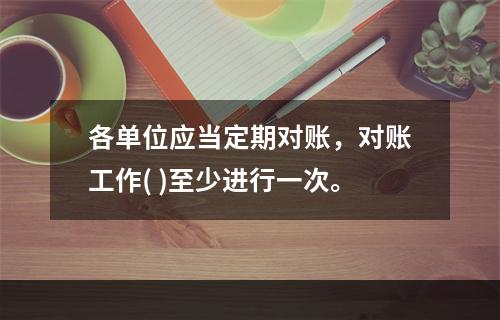 各单位应当定期对账，对账工作( )至少进行一次。